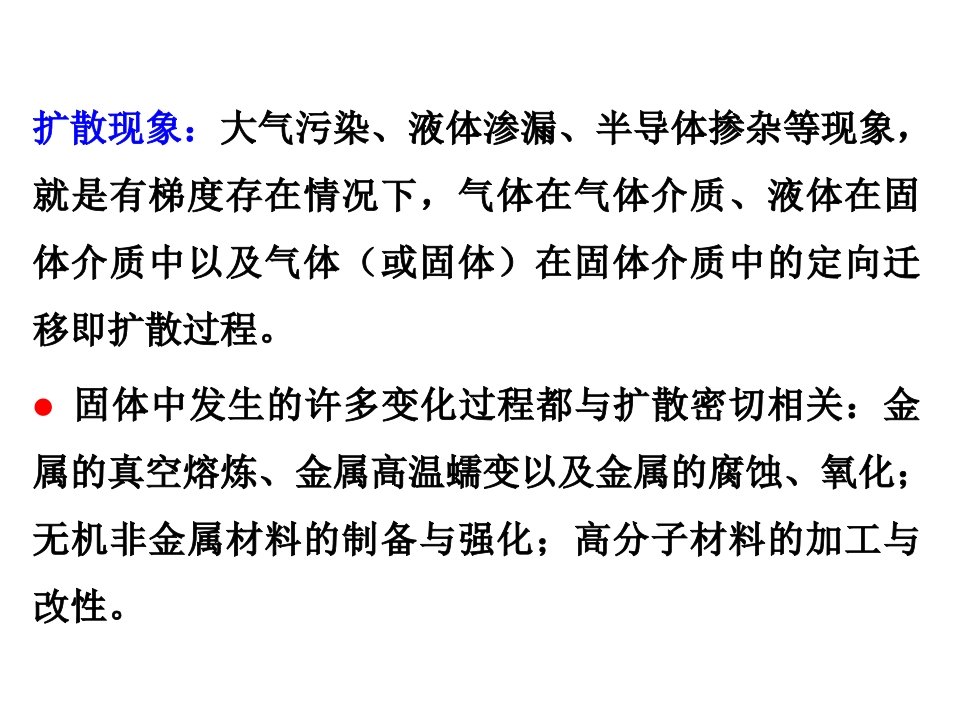 扩散现象：大气污染、液体渗漏、半导体掺杂等现象，就是有梯度存在情况下，气体在气体介质、液体在固体介质中以及气体（或固体）在固体介质中的定向迁移即扩散过程。

• 固体中发生的许多变化过程都与扩散密切相关：金属的真空熔炼、金属高温蠕变以及金属的腐蚀、氧化；无机非金属材料的制备与强化；高分子材料的加工与改性。